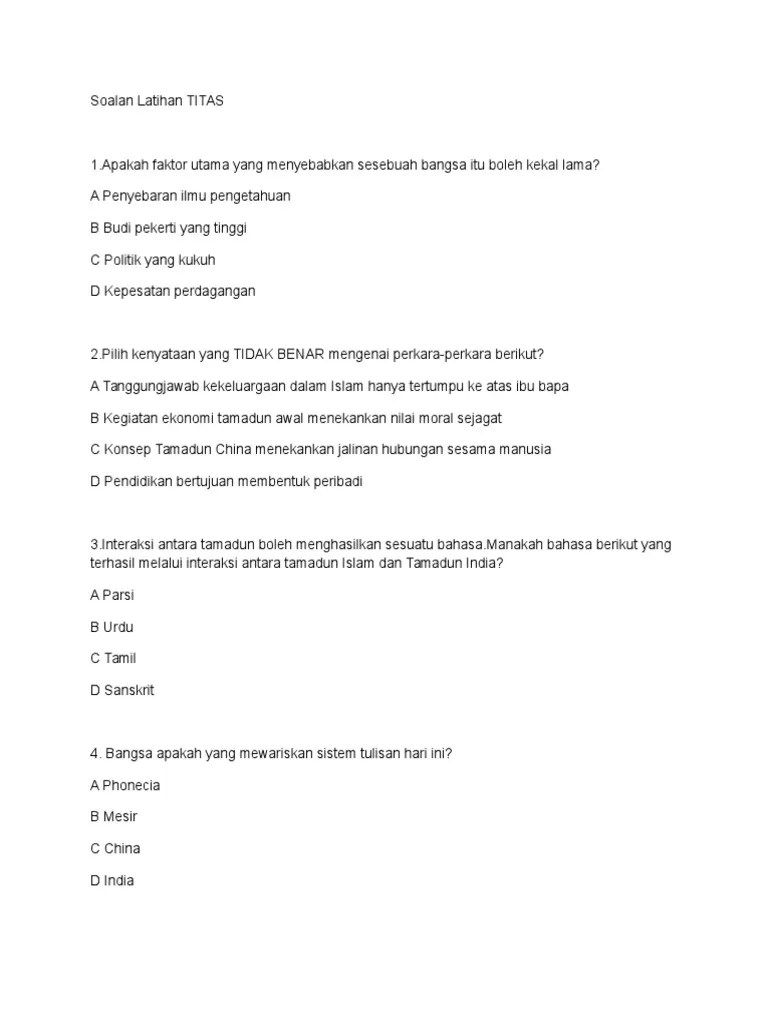 Soalan Latihan TITAS

1.Apakah faktor utama yang menyebabkan sesebuah bangsa itu boleh kekal lama?

A Penyebaran ilmu pengetahuan

B Budi pekerti yang tinggi

C Politik yang kukuh

D Kepesatan perdagangan

2.Pilih kenyataan yang TIDAK BENAR mengenai perkara-perkara berikut?

A Tanggungjawab kekeluargaan dalam Islam hanya tertumpu ke atas ibu bapa

B Kegiatan ekonomi tamadun awal menekankan nilai moral sejagat

C Konsep Tamadun China menekankan jalinan hubungan sesama manusia

D Pendidikan bertujuan membentuk peribadi

3.Interaksi antara tamadun boleh menghasilkan sesuatu bahasa.Manakah bahasa berikut yang terhasil melalui interaksi antara tamadun Islam dan Tamadun India?

A Parsi

B Urdu

C Tamil

D Sanskrit

4. Bangsa apakah yang mewariskan sistem tulisan hari ini?

A Phonecia

B Mesir

C China

D India